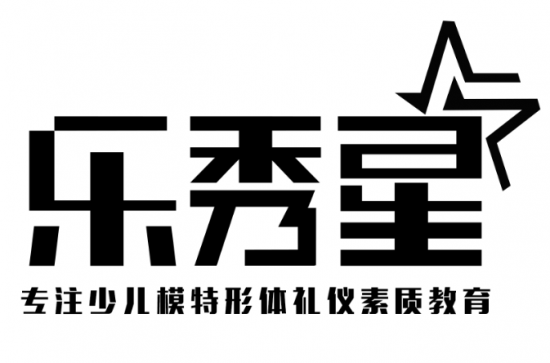 乐秀星

专注少儿模特形体礼仪素质教育